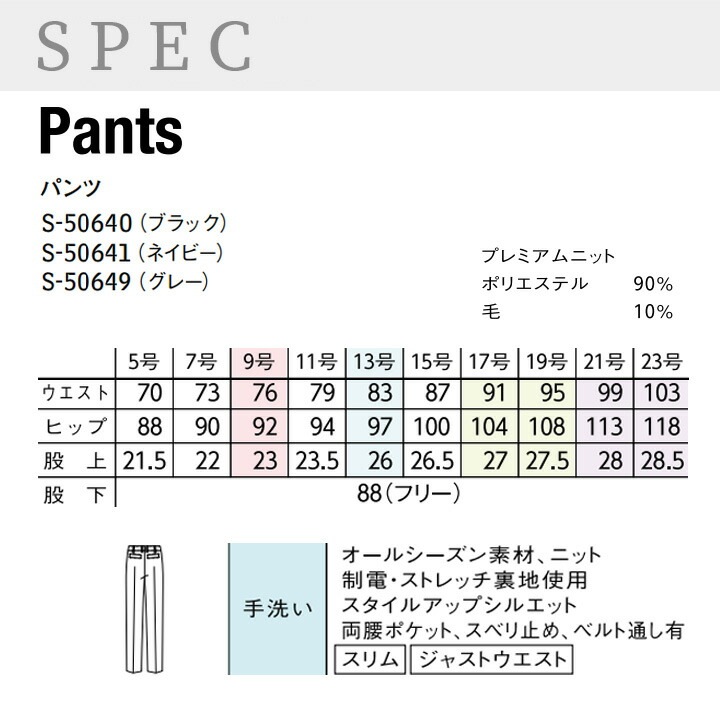 SPEC

Pants

パンツ

S-50640（ブラック）
S-50641（ネイビー）
S-50649（グレー）

プレミアムニット
ポリエステル 90%
毛 10%

|  | 5号 | 7号 | 9号 | 11号 | 13号 | 15号 | 17号 | 19号 | 21号 | 23号 |
|---|---|---|---|---|---|---|---|---|---|---|
| ウエスト | 70 | 73 | 76 | 79 | 83 | 87 | 91 | 95 | 99 | 103 |
| ヒップ | 88 | 90 | 92 | 94 | 97 | 100 | 104 | 108 | 113 | 118 |
| 股上 | 21.5 | 22 | 23 | 23.5 | 26 | 26.5 | 27 | 27.5 | 28 | 28.5 |
| 股下 | 88（フリー） |  |  |  |  |  |  |  |  |  |

手洗い

オールシーズン素材、ニット
制電・ストレッチ裏地使用
スタイルアップシルエット
両腰ポケット、スベリ止め、ベルト通し有
スリム ジャストウエスト